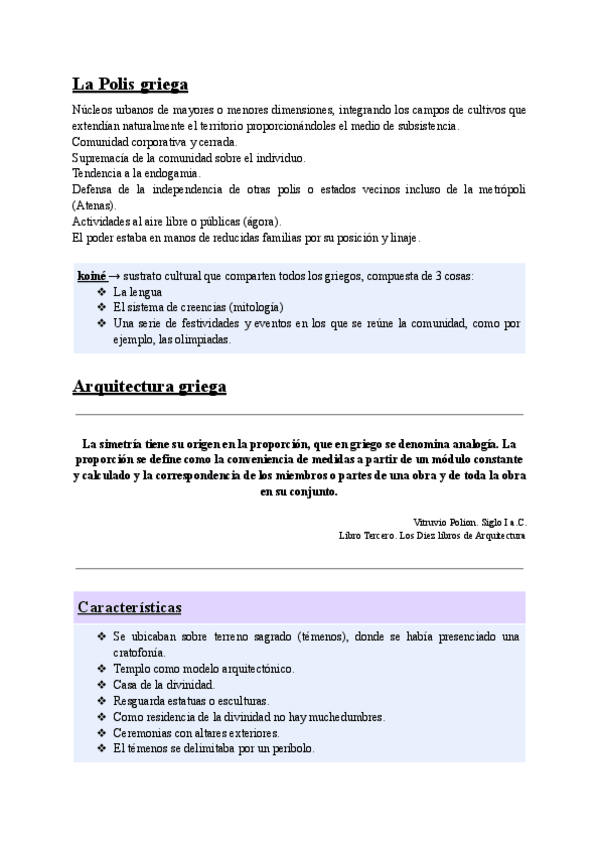 La Polis griega

Núcleos urbanos de mayores o menores dimensiones, integrando los campos de cultivos que extendían naturalmente el territorio proporcionándoles el medio de subsistencia.
Comunidad corporativa y cerrada.
Supremacía de la comunidad sobre el individuo.
Tendencia a la endogamia.
Defensa de la independencia de otras polis o estados vecinos incluso de la metrópoli (Atenas).
Actividades al aire libre o públicas (ágora).
El poder estaba en manos de reducidas familias por su posición y linaje.

koiné → sustrato cultural que comparten todos los griegos, compuesta de 3 cosas:
❖ La lengua
❖ El sistema de creencias (mitología)
❖ Una serie de festividades y eventos en los que se reúne la comunidad, como por ejemplo, las olimpiadas.

Arquitectura griega

La simetría tiene su origen en la proporción, que en griego se denomina analogía. La proporción se define como la conveniencia de medidas a partir de un módulo constante y calculado y la correspondencia de los miembros o partes de una obra y de toda la obra en su conjunto.

Vitruvio Polion. Siglo I a.C.
Libro Tercero. Los Diez libros de Arquitectura

Características

❖ Se ubicaban sobre terreno sagrado (témenos), donde se había presenciado una cratofonía.
❖ Templo como modelo arquitectónico.
❖ Casa de la divinidad.
❖ Resguarda estatuas o esculturas.
❖ Como residencia de la divinidad no hay muchedumbres.
❖ Ceremonias con altares exteriores.
❖ El témenos se delimitaba por un períbolo.